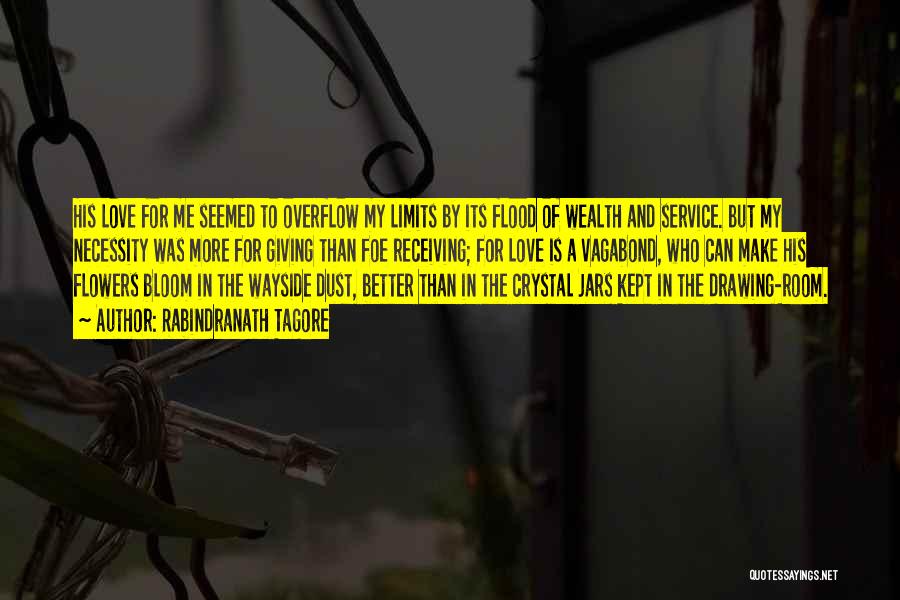 HIS LOVE FOR ME SEEMED TO OVERFLOW MY LIMITS BY ITS FLOOD OF WEALTH AND SERVICE. BUT MY NECESSITY WAS MORE FOR GIVING THAN FOE RECEIVING; FOR LOVE IS A VAGABOND, WHO CAN MAKE HIS FLOWERS BLOOM IN THE WAYSIDE DUST, BETTER THAN IN THE CRYSTAL JARS KEPT IN THE DRAWING-ROOM.

~ AUTHOR: RABINDRANATH TAGORE

QUOTESSAYINGS.NET